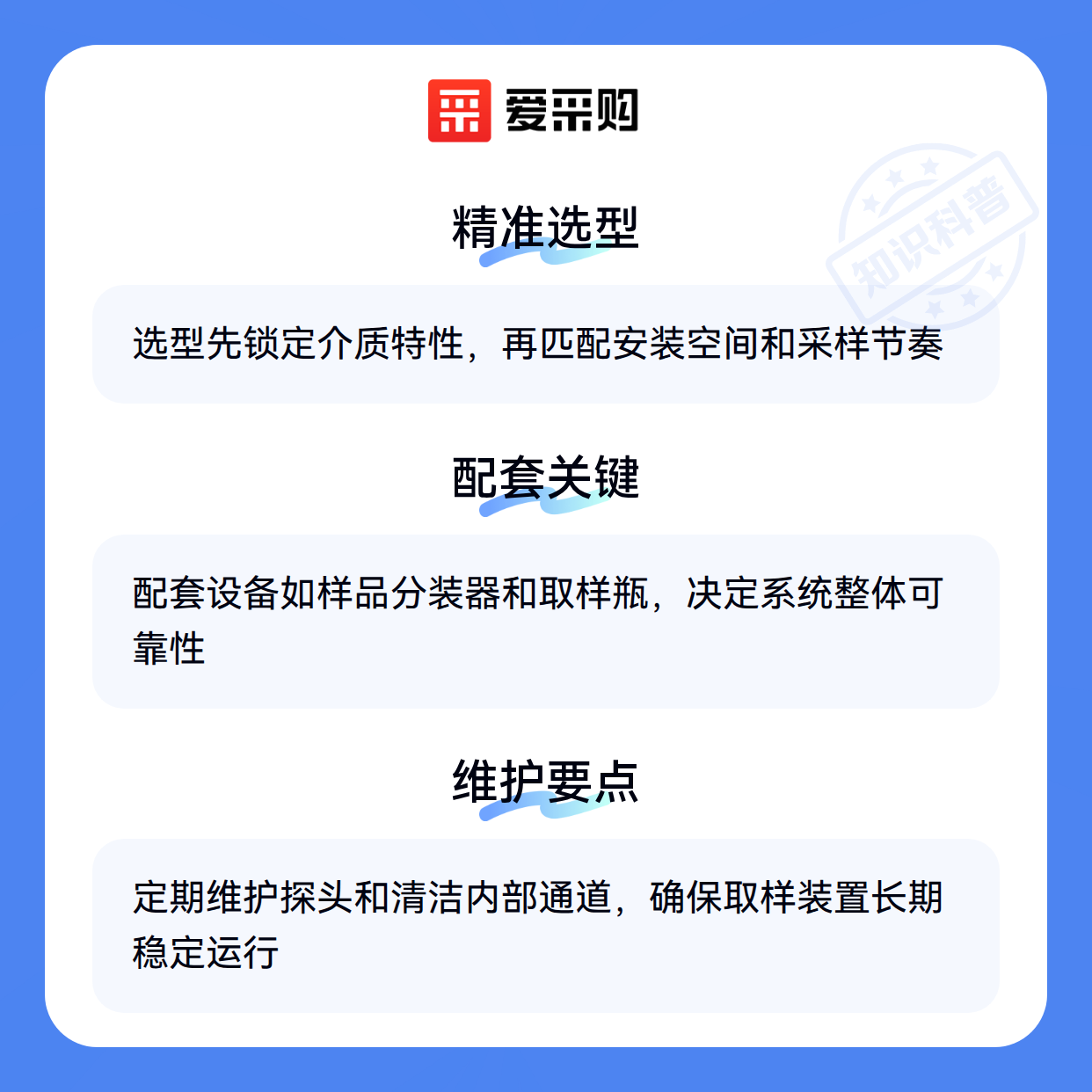 爱采购

精准选型

选型先锁定介质特性，再匹配安装空间和采样节奏

配套关键

配套设备如样品分装器和取样瓶，决定系统整体可靠性

维护要点

定期维护探头和清洁内部通道，确保取样装置长期稳定运行

知识科普